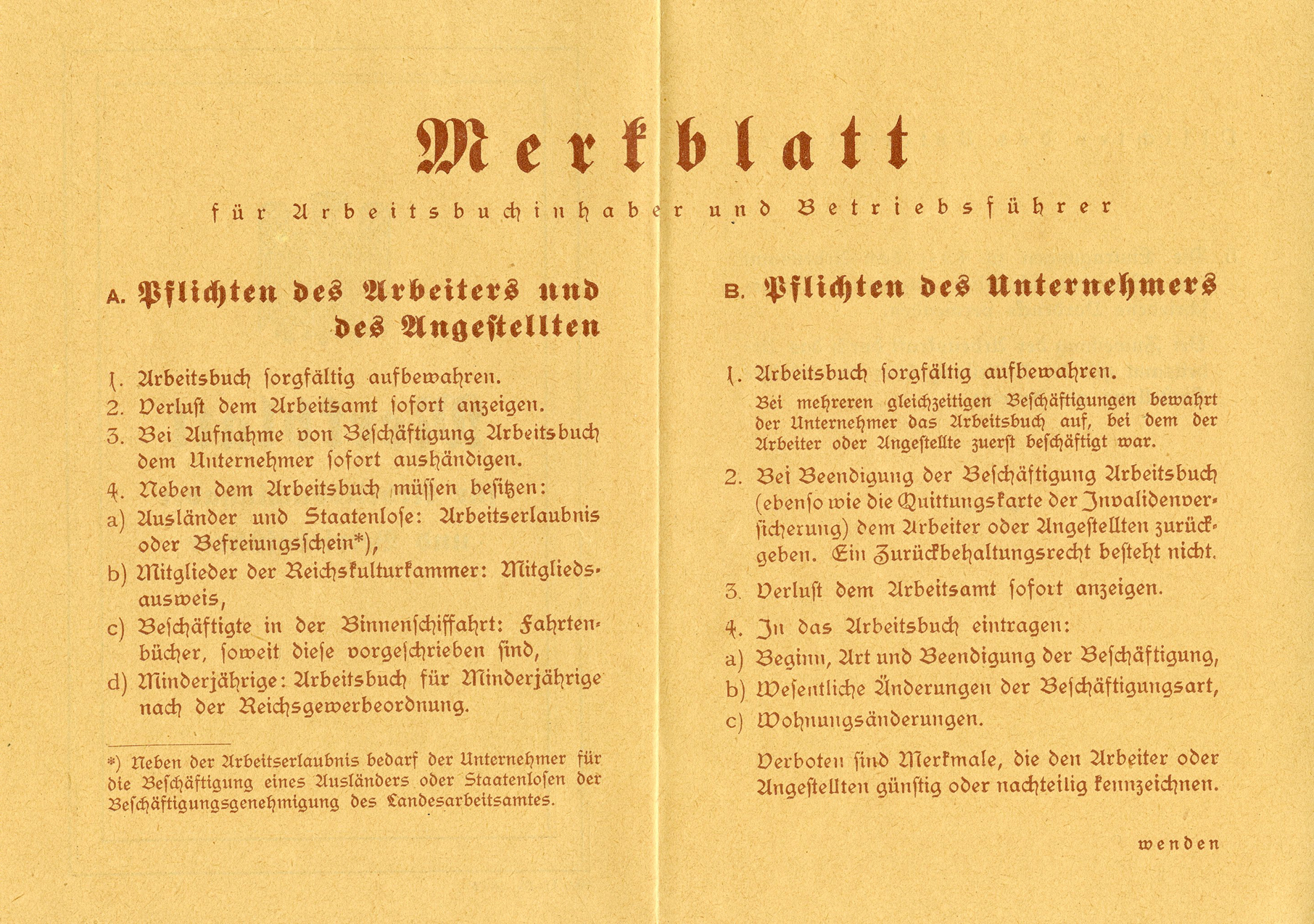 Merkblatt

für Arbeitsbuchinhaber und Betriebsführer

A. Pflichten des Arbeiters und des Angestellten

1. Arbeitsbuch sorgfältig aufbewahren.
2. Verlust dem Arbeitsamt sofort anzeigen.
3. Bei Aufnahme von Beschäftigung Arbeitsbuch dem Unternehmer sofort aushändigen.
4. Neben dem Arbeitsbuch müssen besitzen:
a) Ausländer und Staatenlose: Arbeitserlaubnis oder Befreiungsschein*),
b) Mitglieder der Reichskulturkammer: Mitgliedsausweis,
c) Beschäftigte in der Binnenschiffahrt: Fahrtenbücher, soweit diese vorgeschrieben sind,
d) Minderjährige: Arbeitsbuch für Minderjährige nach der Reichsgewerbeordnung.

*) Neben der Arbeitserlaubnis bedarf der Unternehmer für die Beschäftigung eines Ausländers oder Staatenlosen der Beschäftigungsgenehmigung des Landesarbeitsamtes.

B. Pflichten des Unternehmers

1. Arbeitsbuch sorgfältig aufbewahren.
Bei mehreren gleichzeitigen Beschäftigungen bewahrt der Unternehmer das Arbeitsbuch auf, bei dem der Arbeiter oder Angestellte zuerst beschäftigt war.
2. Bei Beendigung der Beschäftigung Arbeitsbuch (ebenso wie die Quittungskarte der Invalidenversicherung) dem Arbeiter oder Angestellten zurückgeben. Ein Zurückbehaltungsrecht besteht nicht.
3. Verlust dem Arbeitsamt sofort anzeigen.
4. In das Arbeitsbuch eintragen:
a) Beginn, Art und Beendigung der Beschäftigung,
b) Wesentliche Änderungen der Beschäftigungsart,
c) Wohnungsänderungen.

Verboten sind Merkmale, die den Arbeiter oder Angestellten günstig oder nachteilig kennzeichnen.

wenden